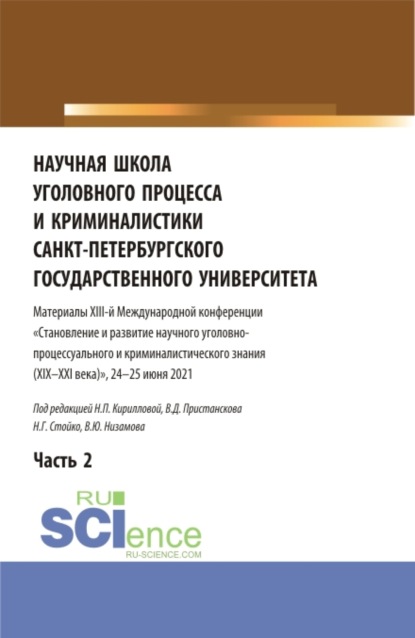 НАУЧНАЯ ШКОЛА УГОЛОВНОГО ПРОЦЕССА И КРИМИНАЛИСТИКИ САНКТ-ПЕТЕРБУРГСКОГО ГОСУДАРСТВЕННОГО УНИВЕРСИТЕТА

Материалы XIII-й Международной конференции «Становление и развитие научного уголовно-процессуального и криминалистического знания (XIX–XXI века)», 24–25 июня 2021

Под редакцией Н.П. Кирилловой, В.Д. Пристанскова Н.Г. Стойко, В.Ю. Низамова

Часть 2

RU SCIence
RU-SCIENCE.COM